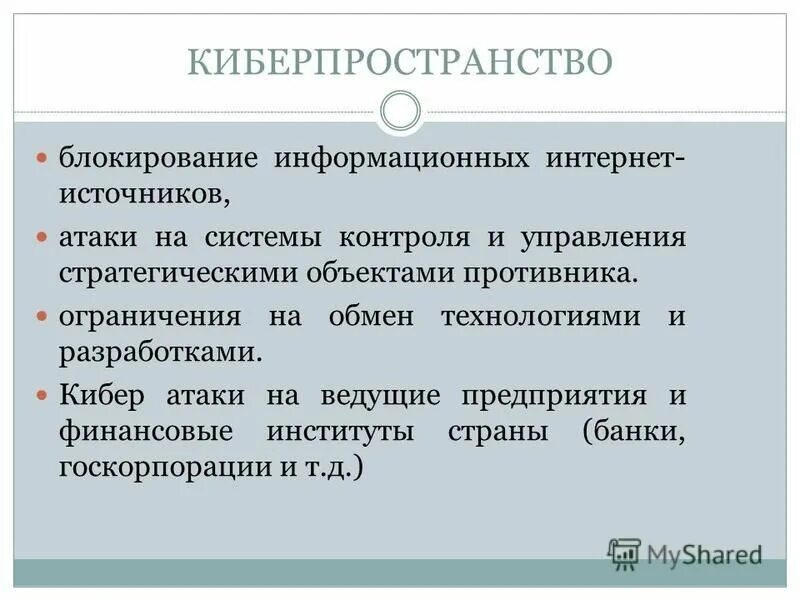 КИБЕРПРОСТРАНСТВО

• блокирование информационных интернет-источников,
• атаки на системы контроля и управления стратегическими объектами противника.
• ограничения на обмен технологиями и разработками.
• Кибер атаки на ведущие предприятия и финансовые институты страны (банки, госкорпорации и т.д.)

MyShared